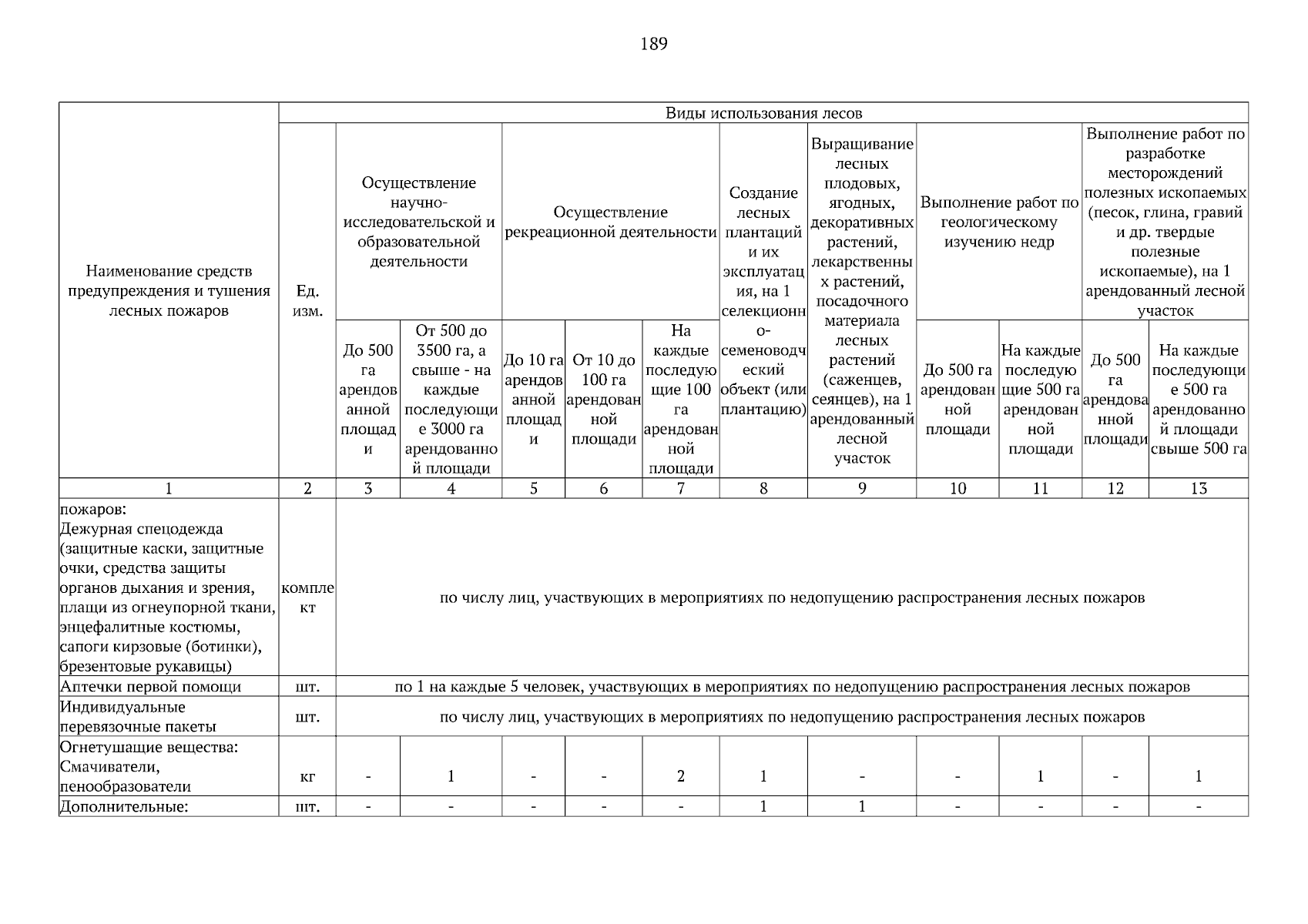 189

| Наименование средств предупреждения и тушения лесных пожаров | Ед. изм. | Виды использования лесов | | | | | | | | | | |
|---|---|---|---|---|---|---|---|---|---|---|---|---|
| | | Осуществление научно-исследовательской и образовательной деятельности | | Осуществление рекреационной деятельности | | | Создание лесных плантаций и их эксплуатация, на 1 селекционно-семеноводческий объект (или плантацию) | Выращивание лесных плодовых, ягодных, декоративных растений, лекарственных растений, посадочного материала лесных растений (саженцев, сеянцев), на 1 арендованный лесной участок | Выполнение работ по геологическому изучению недр | | Выполнение работ по разработке месторождений полезных ископаемых (песок, глина, гравий и др. твердые полезные ископаемые), на 1 арендованный лесной участок | |
| | | До 500 га арендованной площади | От 500 до 3500 га, а свыше - на каждые последующие 3000 га арендованной площади | До 10 га арендованной площади | От 10 до 100 га арендованной площади | На каждые последующие 100 га арендованной площади | | | До 500 га арендованной площади | На каждые последующие 500 га арендованной площади | До 500 га арендованной площади | На каждые последующие 500 га арендованной площади свыше 500 га |
| 1 | 2 | 3 | 4 | 5 | 6 | 7 | 8 | 9 | 10 | 11 | 12 | 13 |
| пожаров: Дежурная спецодежда (защитные каски, защитные очки, средства защиты органов дыхания и зрения, плащи из огнеупорной ткани, энцефалитные костюмы, сапоги кирзовые (ботинки), брезентовые рукавицы) | комплект | по числу лиц, участвующих в мероприятиях по недопущению распространения лесных пожаров | | | | | | | | | | |
| Аптечки первой помощи | шт. | по 1 на каждые 5 человек, участвующих в мероприятиях по недопущению распространения лесных пожаров | | | | | | | | | | |
| Индивидуальные перевязочные пакеты | шт. | по числу лиц, участвующих в мероприятиях по недопущению распространения лесных пожаров | | | | | | | | | | |
| Огнетушащие вещества: Смачиватели, пенообразователи | кг | - | 1 | - | - | 2 | 1 | - | - | 1 | - | 1 |
| Дополнительные: | шт. | - | - | - | - | - | 1 | 1 | - | - | - | - |